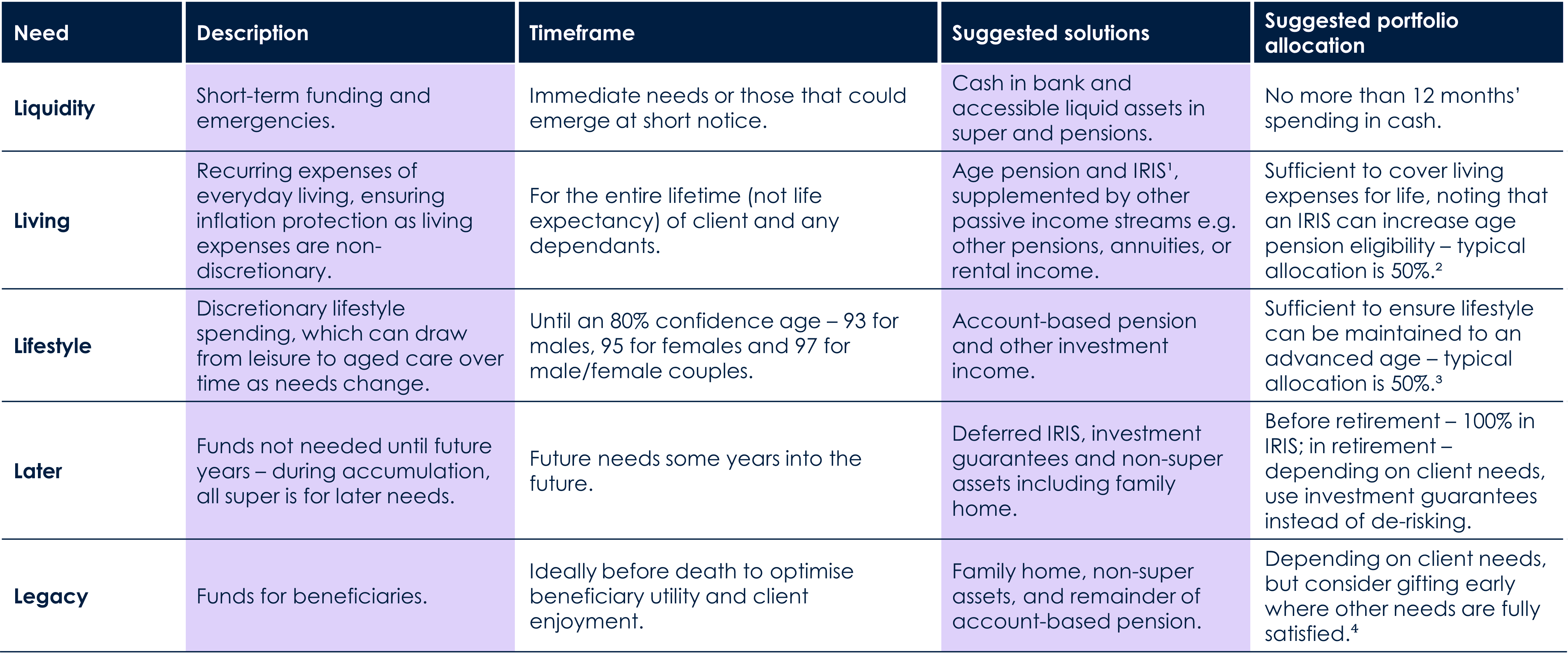 | Need | Description | Timeframe | Suggested solutions | Suggested portfolio allocation |
|---|---|---|---|---|
| Liquidity | Short-term funding and emergencies. | Immediate needs or those that could emerge at short notice. | Cash in bank and accessible liquid assets in super and pensions. | No more than 12 months' spending in cash. |
| Living | Recurring expenses of everyday living, ensuring inflation protection as living expenses are non-discretionary. | For the entire lifetime (not life expectancy) of client and any dependants. | Age pension and IRIS$^1$, supplemented by other passive income streams e.g. other pensions, annuities, or rental income. | Sufficient to cover living expenses for life, noting that an IRIS can increase age pension eligibility – typical allocation is 50%.$^2$ |
| Lifestyle | Discretionary lifestyle spending, which can draw from leisure to aged care over time as needs change. | Until an 80% confidence age – 93 for males, 95 for females and 97 for male/female couples. | Account-based pension and other investment income. | Sufficient to ensure lifestyle can be maintained to an advanced age – typical allocation is 50%.$^3$ |
| Later | Funds not needed until future years – during accumulation, all super is for later needs. | Future needs some years into the future. | Deferred IRIS, investment guarantees and non-super assets including family home. | Before retirement – 100% in IRIS; in retirement – depending on client needs, use investment guarantees instead of de-risking. |
| Legacy | Funds for beneficiaries. | Ideally before death to optimise beneficiary utility and client enjoyment. | Family home, non-super assets, and remainder of account-based pension. | Depending on client needs, but consider gifting early where other needs are fully satisfied.$^4$ |